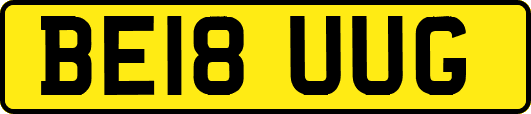 BE18 UUG